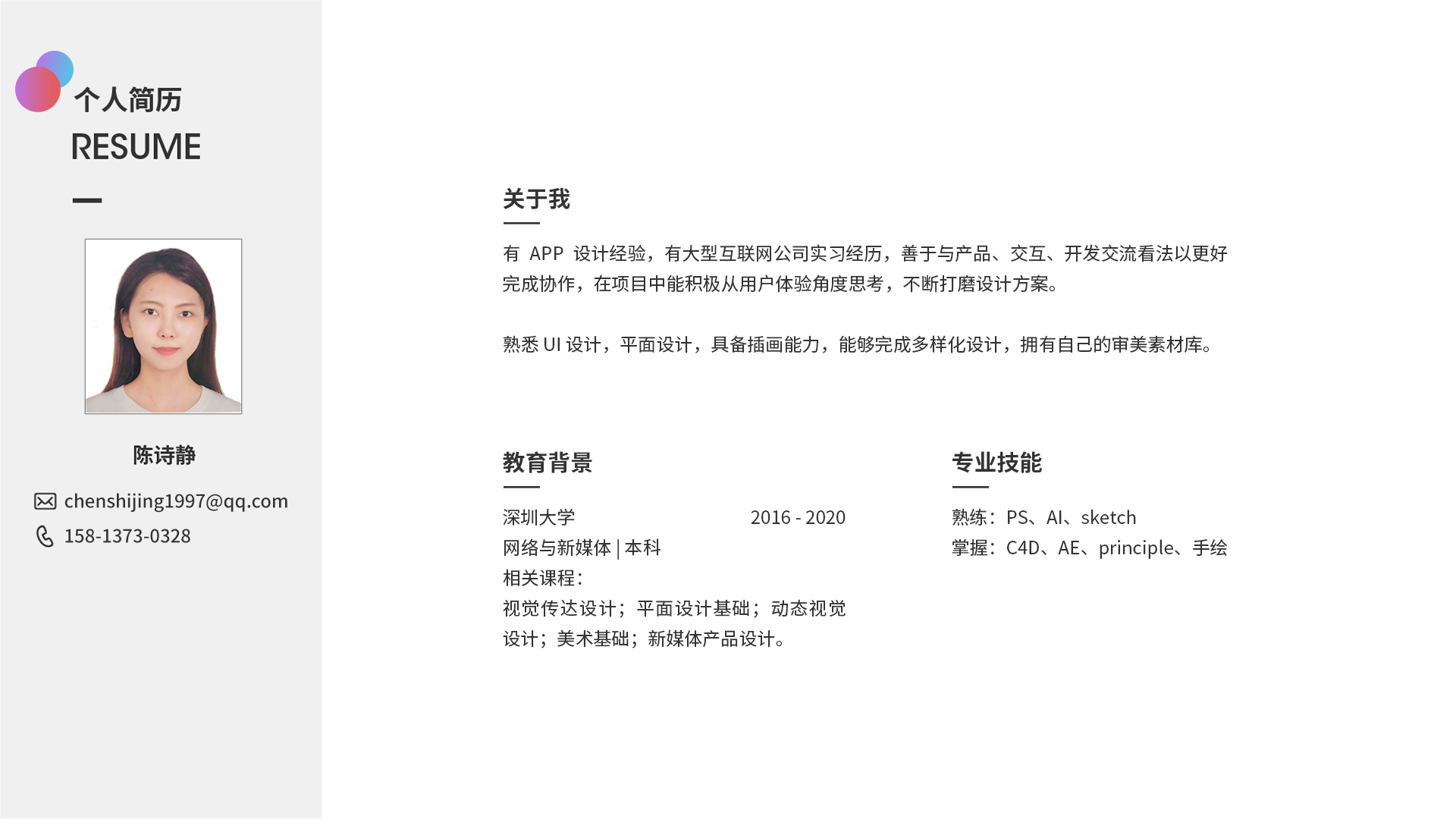 个人简历
RESUME

陈诗静

chenshijing1997@qq.com
158-1373-0328

关于我

有APP设计经验，有大型互联网公司实习经历，善于与产品、交互、开发交流看法以更好完成协作，在项目中能积极从用户体验角度思考，不断打磨设计方案。

熟悉UI设计，平面设计，具备插画能力，能够完成多样化设计，拥有自己的审美素材库。

教育背景

深圳大学 2016 - 2020
网络与新媒体 | 本科
相关课程：
视觉传达设计；平面设计基础；动态视觉设计；美术基础；新媒体产品设计。

专业技能

熟练：PS、AI、sketch
掌握：C4D、AE、principle、手绘